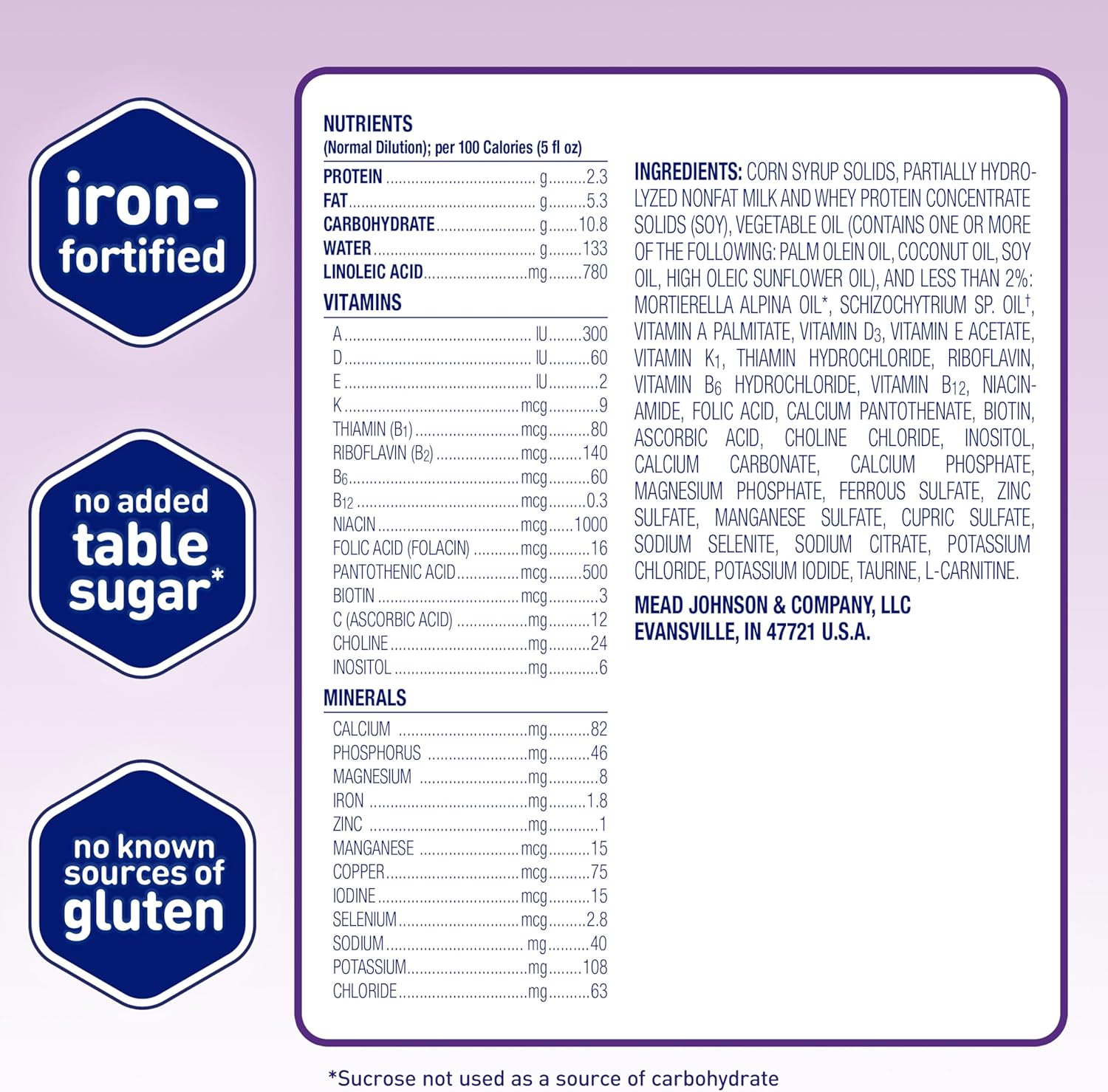 iron-fortified

no added table sugar*

no known sources of gluten

NUTRIENTS
(Normal Dilution); per 100 Calories (5 fl oz)

PROTEIN g 2.3
FAT g 5.3
CARBOHYDRATE g 10.8
WATER g 133
LINOLEIC ACID mg 780

VITAMINS
A IU 300
D IU 60
E IU 2
K mcg 9
THIAMIN ($B_1$) mcg 80
RIBOFLAVIN ($B_2$) mcg 140
$B_6$ mcg 60
$B_{12}$ mcg 0.3
NIACIN mcg 1000
FOLIC ACID (FOLACIN) mcg 16
PANTOTHENIC ACID mcg 500
BIOTIN mcg 3
C (ASCORBIC ACID) mg 12
CHOLINE mg 24
INOSITOL mg 6

MINERALS
CALCIUM mg 82
PHOSPHORUS mg 46
MAGNESIUM mg 8
IRON mg 1.8
ZINC mg 1
MANGANESE mcg 15
COPPER mcg 75
IODINE mcg 15
SELENIUM mcg 2.8
SODIUM mg 40
POTASSIUM mg 108
CHLORIDE mg 63

INGREDIENTS: CORN SYRUP SOLIDS, PARTIALLY HYDROLYZED NONFAT MILK AND WHEY PROTEIN CONCENTRATE SOLIDS (SOY), VEGETABLE OIL (CONTAINS ONE OR MORE OF THE FOLLOWING: PALM OLEIN OIL, COCONUT OIL, SOY OIL, HIGH OLEIC SUNFLOWER OIL), AND LESS THAN 2%: MORTIERELLA ALPINA OIL*, SCHIZOCHYTRIUM SP. OIL$^{†}$, VITAMIN A PALMITATE, VITAMIN $D_3$, VITAMIN E ACETATE, VITAMIN $K_1$, THIAMIN HYDROCHLORIDE, RIBOFLAVIN, VITAMIN $B_6$ HYDROCHLORIDE, VITAMIN $B_{12}$, NIACINAMIDE, FOLIC ACID, CALCIUM PANTOTHENATE, BIOTIN, ASCORBIC ACID, CHOLINE CHLORIDE, INOSITOL, CALCIUM CARBONATE, CALCIUM PHOSPHATE, MAGNESIUM PHOSPHATE, FERROUS SULFATE, ZINC SULFATE, MANGANESE SULFATE, CUPRIC SULFATE, SODIUM SELENITE, SODIUM CITRATE, POTASSIUM CHLORIDE, POTASSIUM IODIDE, TAURINE, L-CARNITINE.

MEAD JOHNSON & COMPANY, LLC
EVANSVILLE, IN 47721 U.S.A.

*Sucrose not used as a source of carbohydrate